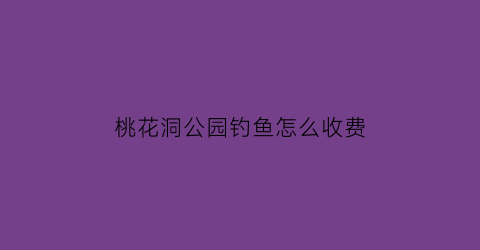 桃花洞公园钓鱼怎么收费